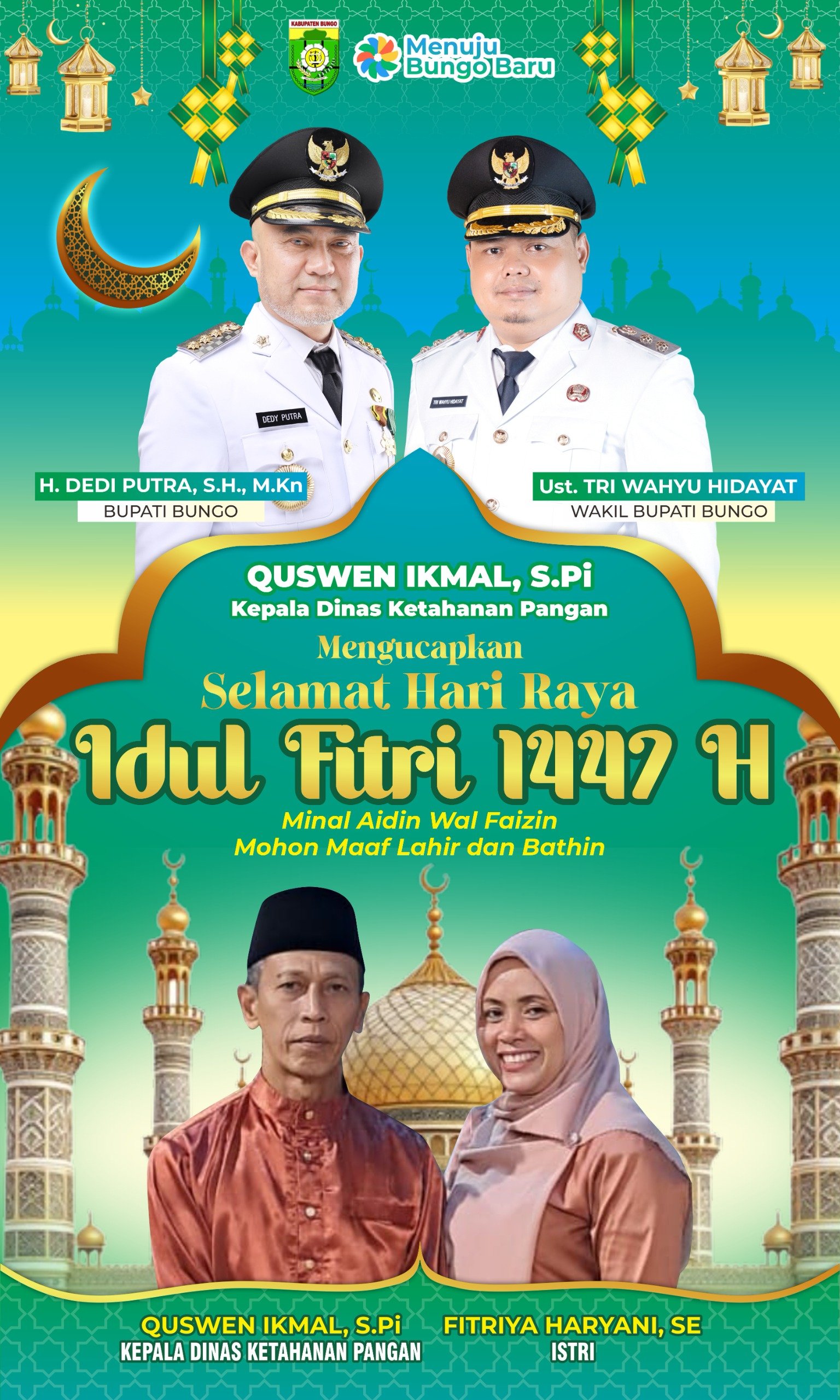 KABUPATEN BUNGO

Menuju Bungo Baru

DEDY PUTRA

TRI WAHYU HIDAYAT

H. DEDI PUTRA, S.H., M.Kn
BUPATI BUNGO

Ust. TRI WAHYU HIDAYAT
WAKIL BUPATI BUNGO

QUSWEN IKMAL, S.Pi
Kepala Dinas Ketahanan Pangan

Mengucapkan
Selamat Hari Raya
Idul Fitri 1447 H
Minal Aidin Wal Faizin
Mohon Maaf Lahir dan Bathin

QUSWEN IKMAL, S.Pi
KEPALA DINAS KETAHANAN PANGAN

FITRIYA HARYANI, SE
ISTRI